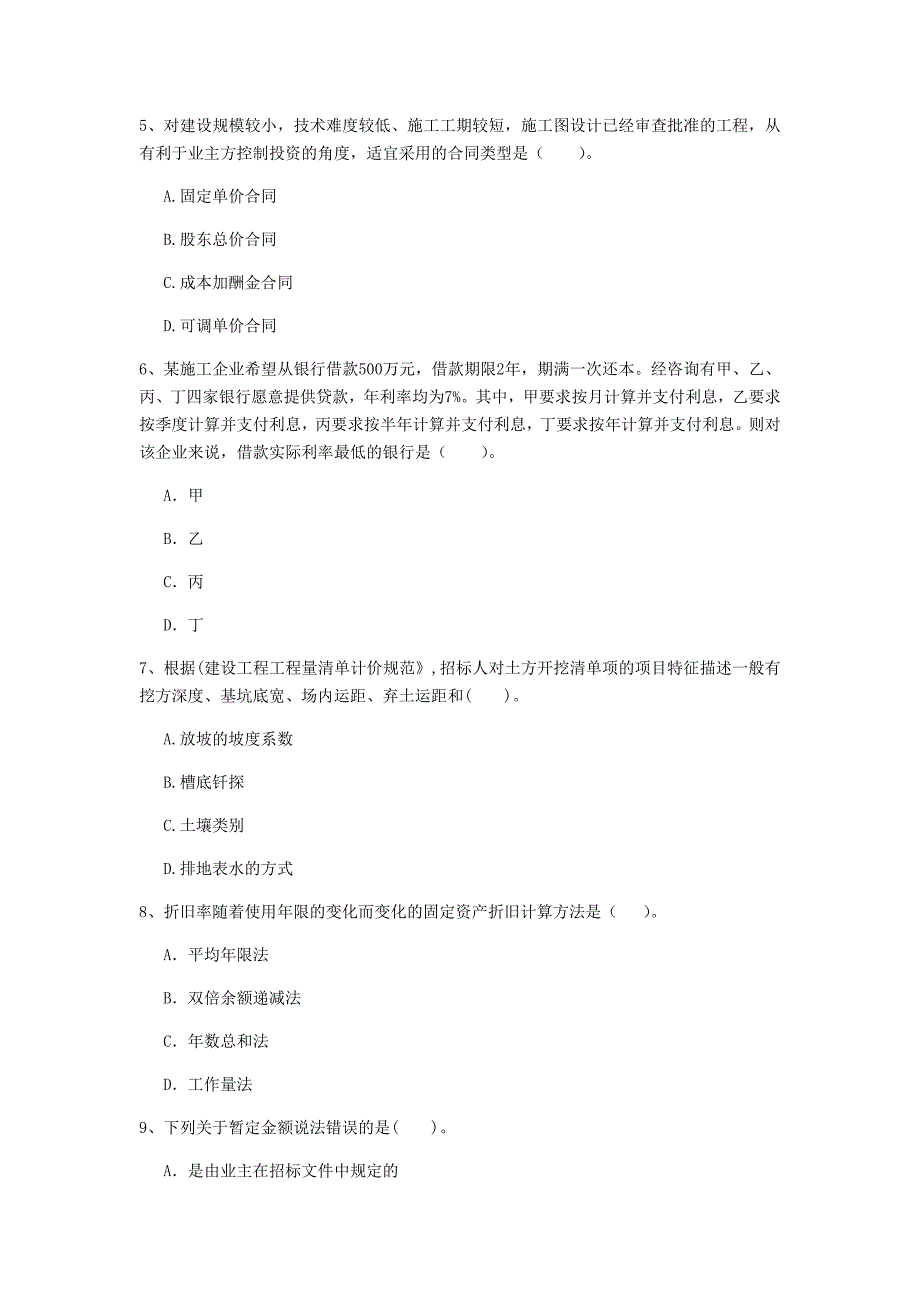 5、对建设规模较小，技术难度较低、施工工期较短，施工图设计已经审查批准的工程，从有利于业主方控制投资的角度，适宜采用的合同类型是（　　）。

A.固定单价合同

B.股东总价合同

C.成本加酬金合同

D.可调单价合同

6、某施工企业希望从银行借款500万元，借款期限2年，期满一次还本。经咨询有甲、乙、丙、丁四家银行愿意提供贷款，年利率均为7%。其中，甲要求按月计算并支付利息，乙要求按季度计算并支付利息，丙要求按半年计算并支付利息，丁要求按年计算并支付利息。则对该企业来说，借款实际利率最低的银行是（　　）。

A. 甲

B. 乙

C. 丙

D. 丁

7、根据(建设工程工程量清单计价规范》，招标人对土方开挖清单项的项目特征描述一般有挖方深度、基坑底宽、场内运距、弃土运距和(　　)。

A.放坡的坡度系数

B.槽底钎探

C.土壤类别

D.排地表水的方式

8、折旧率随着使用年限的变化而变化的固定资产折旧计算方法是（　　）。

A. 平均年限法

B. 双倍余额递减法

C. 年数总和法

D. 工作量法

9、下列关于暂定金额说法错误的是(　　)。

A. 是由业主在招标文件中规定的